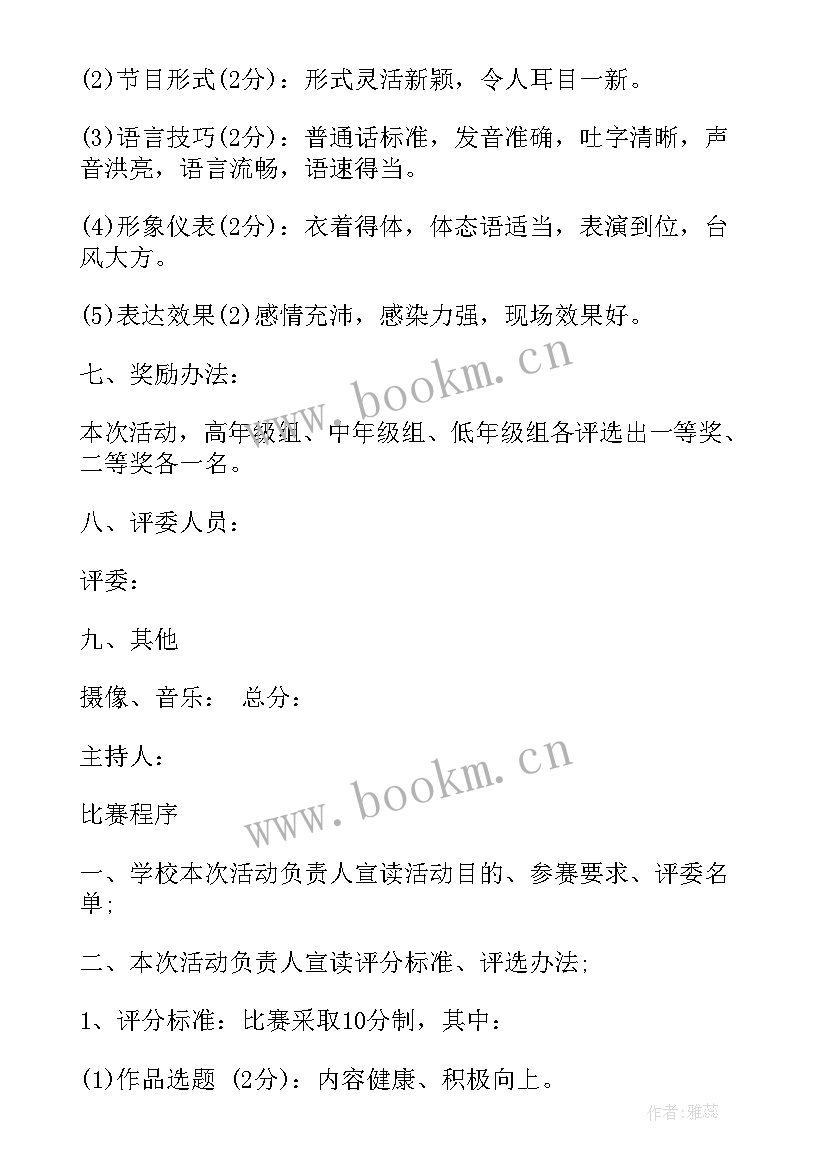 (2)节目形式(2分)：形式灵活新颖，令人耳目一新。

(3)语言技巧(2分)：普通话标准，发音准确，吐字清晰，声音洪亮，语言流畅，语速得当。

(4)形象仪表(2分)：衣着得体，体态语适当，表演到位，台风大方。

(5)表达效果(2)感情充沛，感染力强，现场效果好。

七、奖励办法：

本次活动，高年级组、中年级组、低年级组各评选出一等奖、二等奖各一名。

八、评委人员：

评委：

九、其他

摄像、音乐： 总分：

主持人：

比赛程序

一、学校本次活动负责人宣读活动目的、参赛要求、评委名单;

二、本次活动负责人宣读评分标准、评选办法;

1、评分标准：比赛采取10分制，其中：

(1)作品选题 (2分)：内容健康、积极向上。

www.bookm.cn

www.bookm.cn

作者：雅蕊